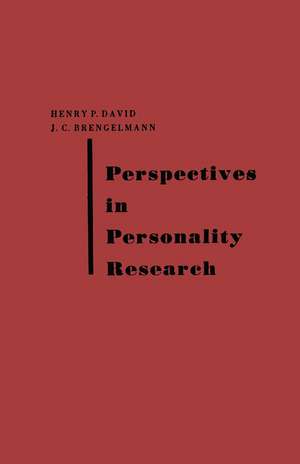 HENRY P. DAVID
J. C. BRENGELMANN

Perspectives in Personality Research